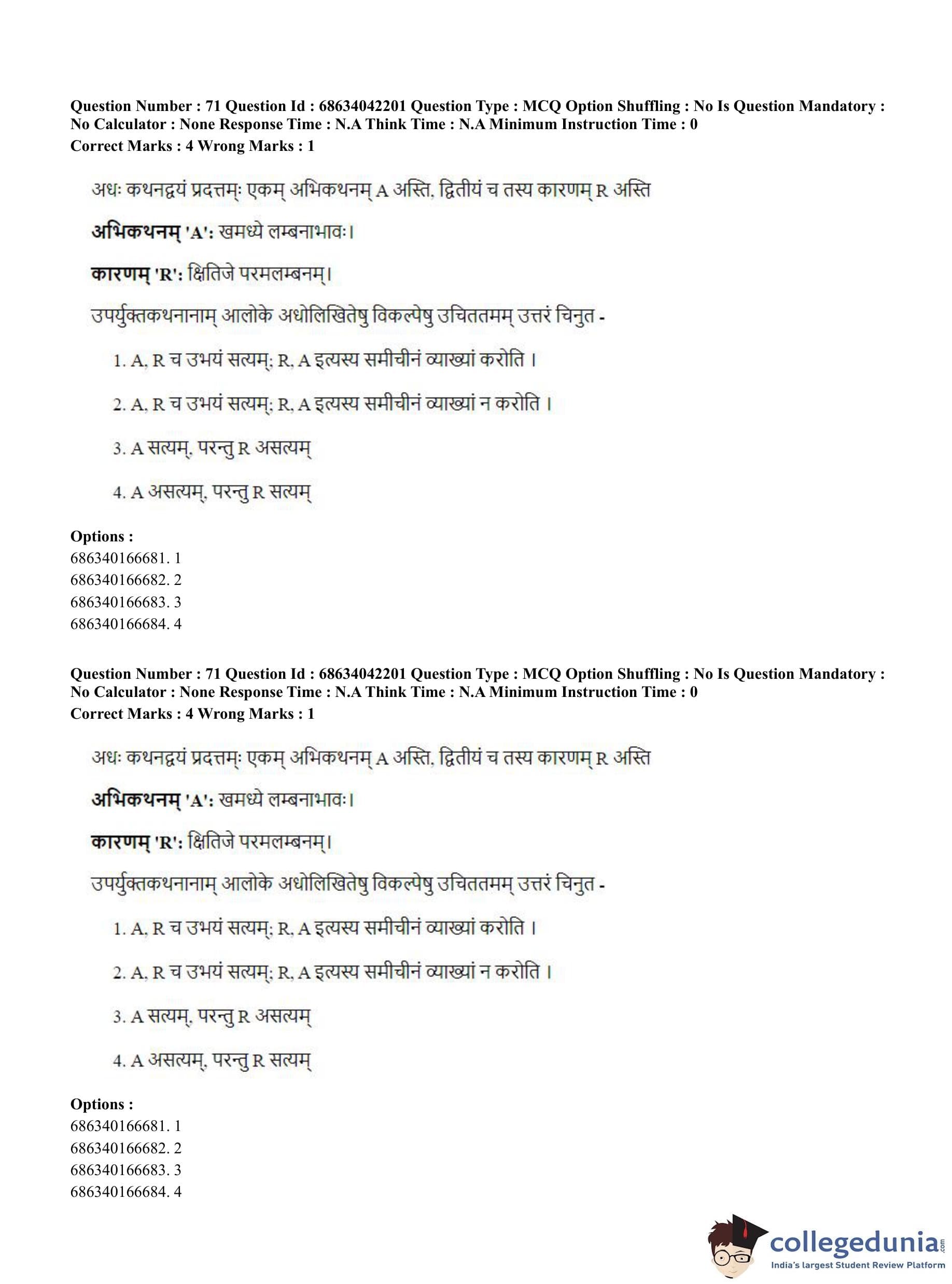 Question Number : 71 Question Id : 68634042201 Question Type : MCQ Option Shuffling : No Is Question Mandatory : No Calculator : None Response Time : N.A Think Time : N.A Minimum Instruction Time : 0
Correct Marks : 4 Wrong Marks : 1

अधः कथनद्वयं प्रदत्तम्: एकम् अभिकथनम् A अस्ति, द्वितीयं च तस्य कारणम् R अस्ति

अभिकथनम् 'A': खमध्ये लम्बनाभावः।

कारणम् 'R': क्षितिजे परमलम्बनम्।

उपर्युक्तकथनानाम् आलोके अधोलिखितेषु विकल्पेषु उचिततमम् उत्तरं चिनुत -

1. A, R च उभयं सत्यम्; R, A इत्यस्य समीचीनं व्याख्यां करोति ।

2. A, R च उभयं सत्यम्; R, A इत्यस्य समीचीनं व्याख्यां न करोति ।

3. A सत्यम्, परन्तु R असत्यम्

4. A असत्यम्, परन्तु R सत्यम्

Options :
686340166681. 1
686340166682. 2
686340166683. 3
686340166684. 4

Question Number : 71 Question Id : 68634042201 Question Type : MCQ Option Shuffling : No Is Question Mandatory : No Calculator : None Response Time : N.A Think Time : N.A Minimum Instruction Time : 0
Correct Marks : 4 Wrong Marks : 1

अधः कथनद्वयं प्रदत्तम्: एकम् अभिकथनम् A अस्ति, द्वितीयं च तस्य कारणम् R अस्ति

अभिकथनम् 'A': खमध्ये लम्बनाभावः।

कारणम् 'R': क्षितिजे परमलम्बनम्।

उपर्युक्तकथनानाम् आलोके अधोलिखितेषु विकल्पेषु उचिततमम् उत्तरं चिनुत -

1. A, R च उभयं सत्यम्; R, A इत्यस्य समीचीनं व्याख्यां करोति ।

2. A, R च उभयं सत्यम्; R, A इत्यस्य समीचीनं व्याख्यां न करोति ।

3. A सत्यम्, परन्तु R असत्यम्

4. A असत्यम्, परन्तु R सत्यम्

Options :
686340166681. 1
686340166682. 2
686340166683. 3
686340166684. 4

collegedunia.com
India's largest Student Review Platform